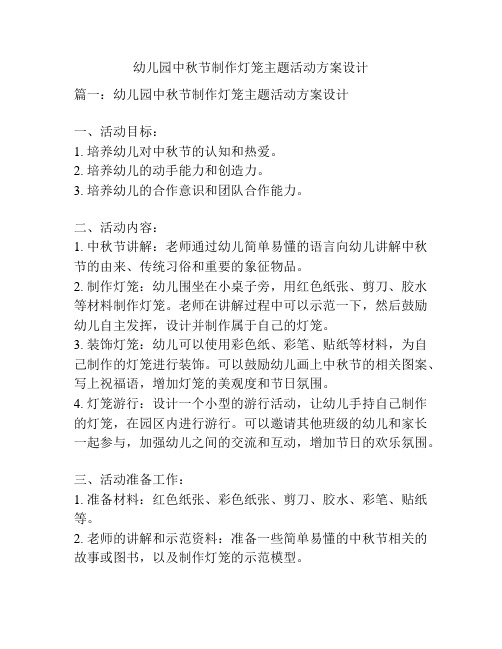 幼儿园中秋节制作灯笼主题活动方案设计

篇一：幼儿园中秋节制作灯笼主题活动方案设计

一、活动目标：
1. 培养幼儿对中秋节的认知和热爱。
2. 培养幼儿的动手能力和创造力。
3. 培养幼儿的合作意识和团队合作能力。

二、活动内容：
1. 中秋节讲解：老师通过幼儿简单易懂的语言向幼儿讲解中秋节的由来、传统习俗和重要的象征物品。
2. 制作灯笼：幼儿围坐在小桌子旁，用红色纸张、剪刀、胶水等材料制作灯笼。老师在讲解过程中可以示范一下，然后鼓励幼儿自主发挥，设计并制作属于自己的灯笼。
3. 装饰灯笼：幼儿可以使用彩色纸、彩笔、贴纸等材料，为自己制作的灯笼进行装饰。可以鼓励幼儿画上中秋节的相关图案、写上祝福语，增加灯笼的美观度和节日氛围。
4. 灯笼游行：设计一个小型的游行活动，让幼儿手持自己制作的灯笼，在园区内进行游行。可以邀请其他班级的幼儿和家长一起参与，加强幼儿之间的交流和互动，增加节日的欢乐氛围。

三、活动准备工作：
1. 准备材料：红色纸张、彩色纸张、剪刀、胶水、彩笔、贴纸等。
2. 老师的讲解和示范资料：准备一些简单易懂的中秋节相关的故事或图书，以及制作灯笼的示范模型。